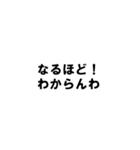 なるほど！
わからんわ